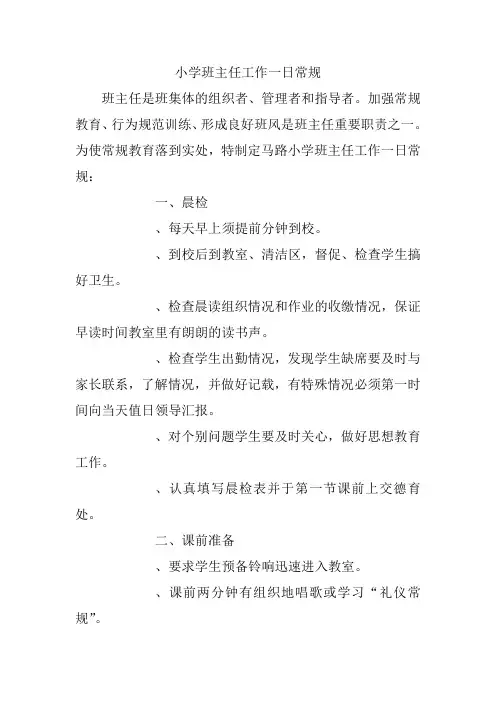 小学班主任工作一日常规

班主任是班集体的组织者、管理者和指导者。加强常规教育、行为规范训练、形成良好班风是班主任重要职责之一。为使常规教育落到实处，特制定马路小学班主任工作一日常规：

一、晨检

、每天早上须提前分钟到校。

、到校后到教室、清洁区，督促、检查学生搞好卫生。

、检查晨读组织情况和作业的收缴情况，保证早读时间教室里有朗朗的读书声。

、检查学生出勤情况，发现学生缺席要及时与家长联系，了解情况，并做好记载，有特殊情况必须第一时间向当天值日领导汇报。

、对个别问题学生要及时关心，做好思想教育工作。

、认真填写晨检表并于第一节课前上交德育处。

二、课前准备

、要求学生预备铃响迅速进入教室。

、课前两分钟有组织地唱歌或学习“礼仪常规”。